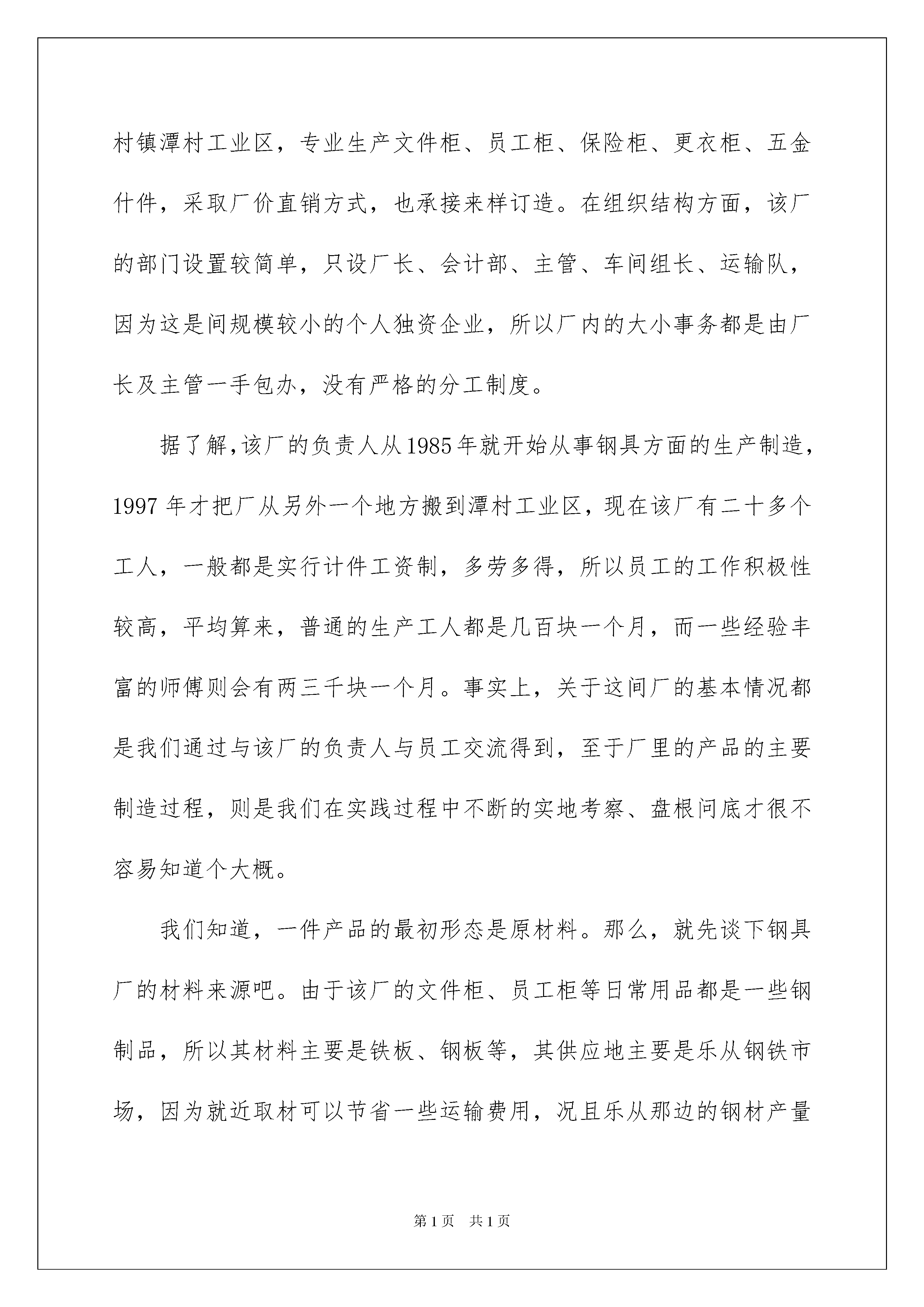 村镇潭村工业区，专业生产文件柜、员工柜、保险柜、更衣柜、五金什件，采取厂价直销方式，也承接来样订造。在组织结构方面，该厂的部门设置较简单，只设厂长、会计部、主管、车间组长、运输队，因为这是间规模较小的个人独资企业，所以厂内的大小事务都是由厂长及主管一手包办，没有严格的分工制度。

据了解,该厂的负责人从1985年就开始从事钢具方面的生产制造，1997年才把厂从另外一个地方搬到潭村工业区，现在该厂有二十多个工人，一般都是实行计件工资制，多劳多得，所以员工的工作积极性较高，平均算来，普通的生产工人都是几百块一个月，而一些经验丰富的师傅则会有两三千块一个月。事实上，关于这间厂的基本情况都是我们通过与该厂的负责人与员工交流得到，至于厂里的产品的主要制造过程，则是我们在实践过程中不断的实地考察、盘根问底才很不容易知道个大概。

我们知道，一件产品的最初形态是原材料。那么，就先谈下钢具厂的材料来源吧。由于该厂的文件柜、员工柜等日常用品都是一些钢制品，所以其材料主要是铁板、钢板等，其供应地主要是乐从钢铁市场，因为就近取材可以节省一些运输费用，况且乐从那边的钢材产量

第1页　共1页